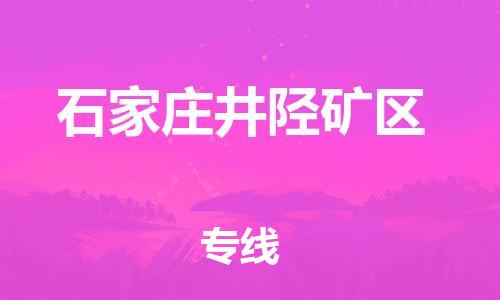 石家庄井陉矿区

专线